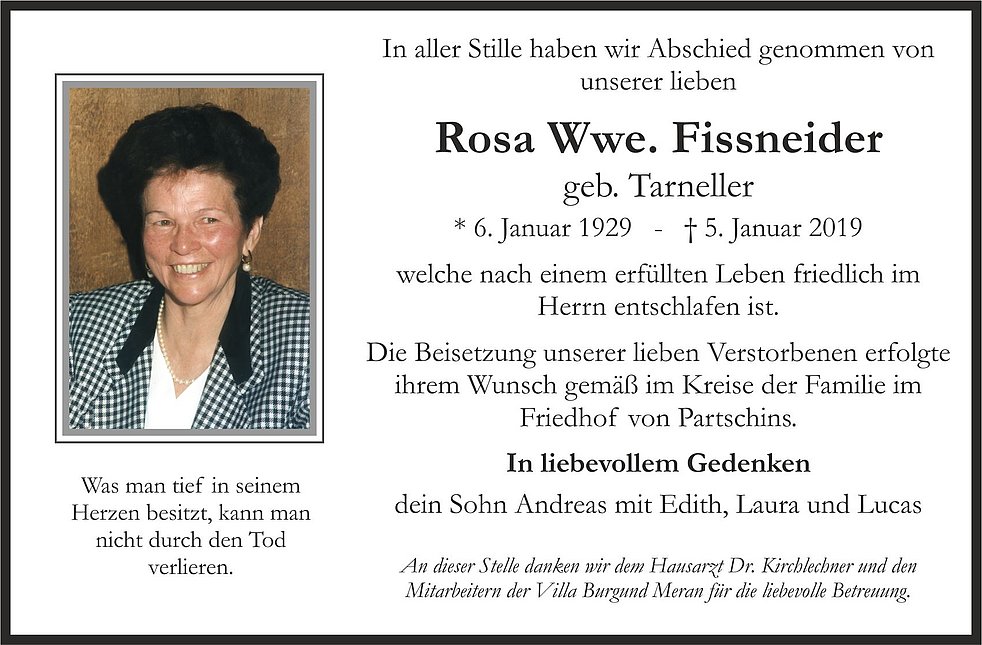 Was man tief in seinem Herzen besitzt, kann man nicht durch den Tod verlieren.

In aller Stille haben wir Abschied genommen von unserer lieben

Rosa Wwe. Fissneider

geb. Tarneller

* 6. Januar 1929 - † 5. Januar 2019

welche nach einem erfüllten Leben friedlich im Herrn entschlafen ist.

Die Beisetzung unserer lieben Verstorbenen erfolgte ihrem Wunsch gemäß im Kreise der Familie im Friedhof von Partschins.

In liebevollem Gedenken

dein Sohn Andreas mit Edith, Laura und Lucas

An dieser Stelle danken wir dem Hausarzt Dr. Kirchlechner und den Mitarbeitern der Villa Burgund Meran für die liebevolle Betreuung.